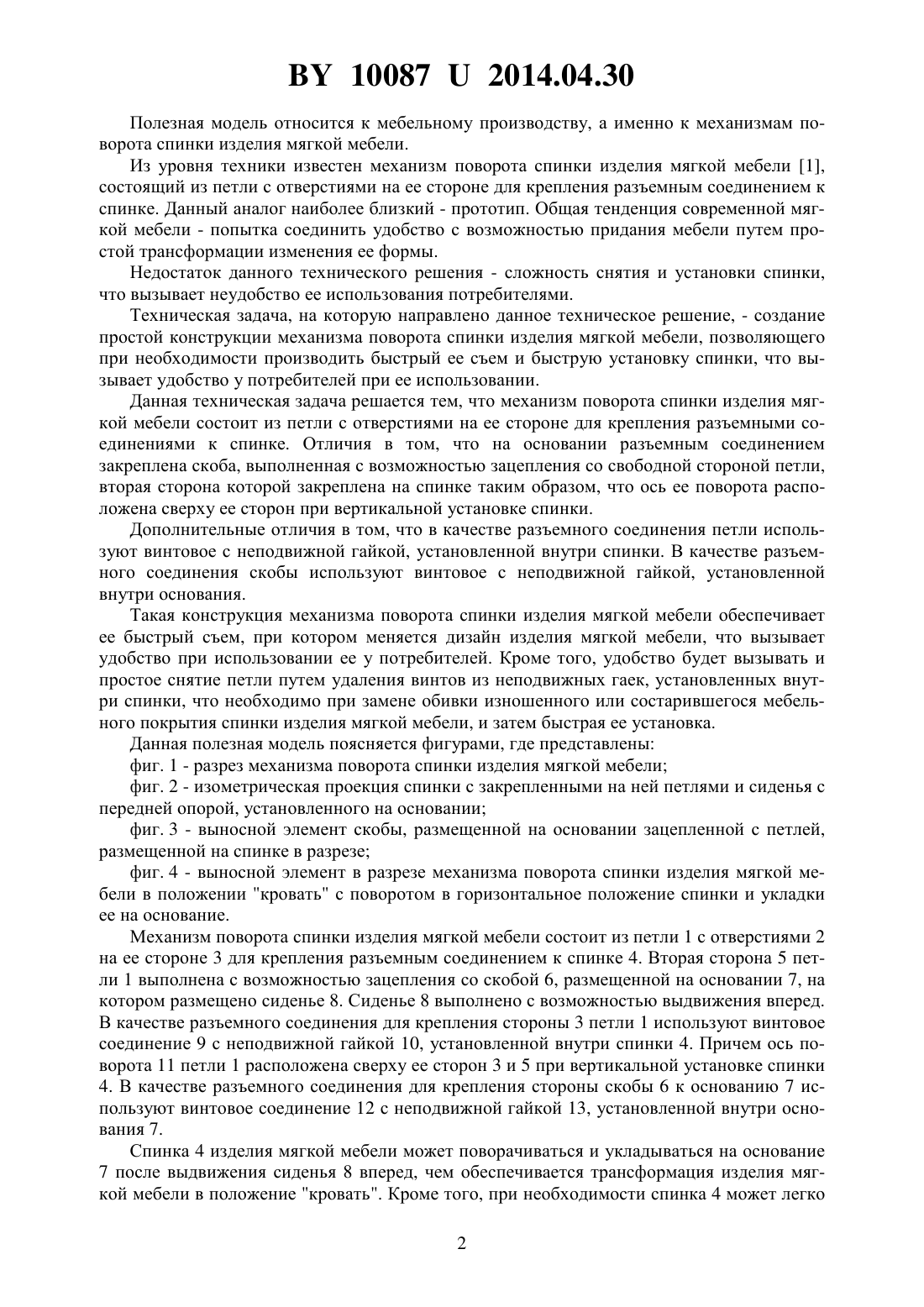 BY 10087 U 2014.04.30

Полезная модель относится к мебельному производству, а именно к механизмам поворота спинки изделия мягкой мебели.

Из уровня техники известен механизм поворота спинки изделия мягкой мебели [1], состоящий из петли с отверстиями на ее стороне для крепления разъемным соединением к спинке. Данный аналог наиболее близкий - прототип. Общая тенденция современной мягкой мебели - попытка соединить удобство с возможностью придания мебели путем простой трансформации изменения ее формы.

Недостаток данного технического решения - сложность снятия и установки спинки, что вызывает неудобство ее использования потребителями.

Техническая задача, на которую направлено данное техническое решение, - создание простой конструкции механизма поворота спинки изделия мягкой мебели, позволяющего при необходимости производить быстрый ее съем и быструю установку спинки, что вызывает удобство у потребителей при ее использовании.

Данная техническая задача решается тем, что механизм поворота спинки изделия мягкой мебели состоит из петли с отверстиями на ее стороне для крепления разъемными соединениями к спинке. Отличия в том, что на основании разъемным соединением закреплена скоба, выполненная с возможностью зацепления со свободной стороной петли, вторая сторона которой закреплена на спинке таким образом, что ось ее поворота расположена сверху ее сторон при вертикальной установке спинки.

Дополнительные отличия в том, что в качестве разъемного соединения петли используют винтовое с неподвижной гайкой, установленной внутри спинки. В качестве разъемного соединения скобы используют винтовое с неподвижной гайкой, установленной внутри основания.

Такая конструкция механизма поворота спинки изделия мягкой мебели обеспечивает ее быстрый съем, при котором меняется дизайн изделия мягкой мебели, что вызывает удобство при использовании ее у потребителей. Кроме того, удобство будет вызывать и простое снятие петли путем удаления винтов из неподвижных гаек, установленных внутри спинки, что необходимо при замене обивки изношенного или состарившегося мебельного покрытия спинки изделия мягкой мебели, и затем быстрая ее установка.

Данная полезная модель поясняется фигурами, где представлены:

фиг. 1 - разрез механизма поворота спинки изделия мягкой мебели;

фиг. 2 - изометрическая проекция спинки с закрепленными на ней петлями и сиденья с передней опорой, установленного на основании;

фиг. 3 - выносной элемент скобы, размещенной на основании зацепленной с петлей, размещенной на спинке в разрезе;

фиг. 4 - выносной элемент в разрезе механизма поворота спинки изделия мягкой мебели в положении "кровать" с поворотом в горизонтальное положение спинки и укладки ее на основание.

Механизм поворота спинки изделия мягкой мебели состоит из петли 1 с отверстиями 2 на ее стороне 3 для крепления разъемным соединением к спинке 4. Вторая сторона 5 петли 1 выполнена с возможностью зацепления со скобой 6, размещенной на основании 7, на котором размещено сиденье 8. Сиденье 8 выполнено с возможностью выдвижения вперед. В качестве разъемного соединения для крепления стороны 3 петли 1 используют винтовое соединение 9 с неподвижной гайкой 10, установленной внутри спинки 4. Причем ось поворота 11 петли 1 расположена сверху ее сторон 3 и 5 при вертикальной установке спинки 4. В качестве разъемного соединения для крепления стороны скобы 6 к основанию 7 используют винтовое соединение 12 с неподвижной гайкой 13, установленной внутри основания 7.

Спинка 4 изделия мягкой мебели может поворачиваться и укладываться на основание 7 после выдвижения сиденья 8 вперед, чем обеспечивается трансформация изделия мягкой мебели в положение "кровать". Кроме того, при необходимости спинка 4 может легко

2